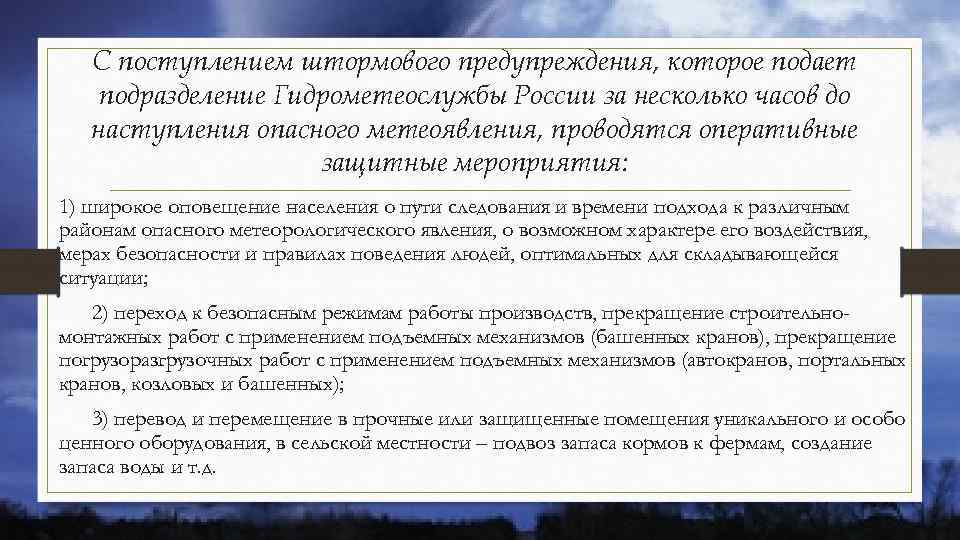 С поступлением штормового предупреждения, которое подает подразделение Гидрометеослужбы России за несколько часов до наступления опасного метеоявления, проводятся оперативные защитные мероприятия:

1) широкое оповещение населения о пути следования и времени подхода к различным районам опасного метеорологического явления, о возможном характере его воздействия, мерах безопасности и правилах поведения людей, оптимальных для складывающейся ситуации;

2) переход к безопасным режимам работы производств, прекращение строительно-монтажных работ с применением подъемных механизмов (башенных кранов), прекращение погрузоразгрузочных работ с применением подъемных механизмов (автокранов, портальных кранов, козловых и башенных);

3) перевод и перемещение в прочные или защищенные помещения уникального и особо ценного оборудования, в сельской местности – подвоз запаса кормов к фермам, создание запаса воды и т.д.